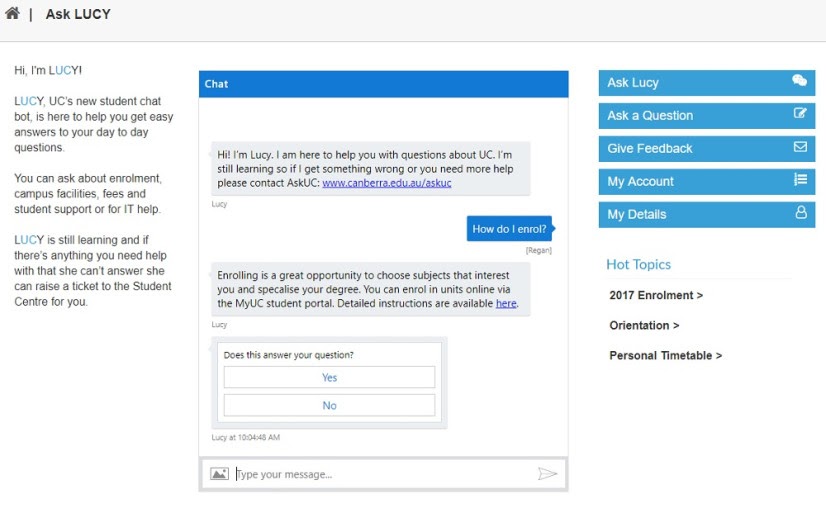 | Ask LUCY

Hi, I'm LUCY!

LUCY, UC's new student chat bot, is here to help you get easy answers to your day to day questions.

You can ask about enrolment, campus facilities, fees and student support or for IT help.

LUCY is still learning and if there's anything you need help with that she can't answer she can raise a ticket to the Student Centre for you.

Chat

Hi! I'm Lucy. I am here to help you with questions about UC. I'm still learning so if I get something wrong or you need more help please contact AskUC: www.canberra.edu.au/askuc

Lucy

How do I enrol?

[Regan]

Enrolling is a great opportunity to choose subjects that interest you and specalise your degree. You can enrol in units online via the MyUC student portal. Detailed instructions are available here.

Lucy

Does this answer your question?

Yes

No

Lucy at 10:04:48 AM

Type your message...

Ask Lucy

Ask a Question

Give Feedback

My Account

My Details

Hot Topics

2017 Enrolment >

Orientation >

Personal Timetable >